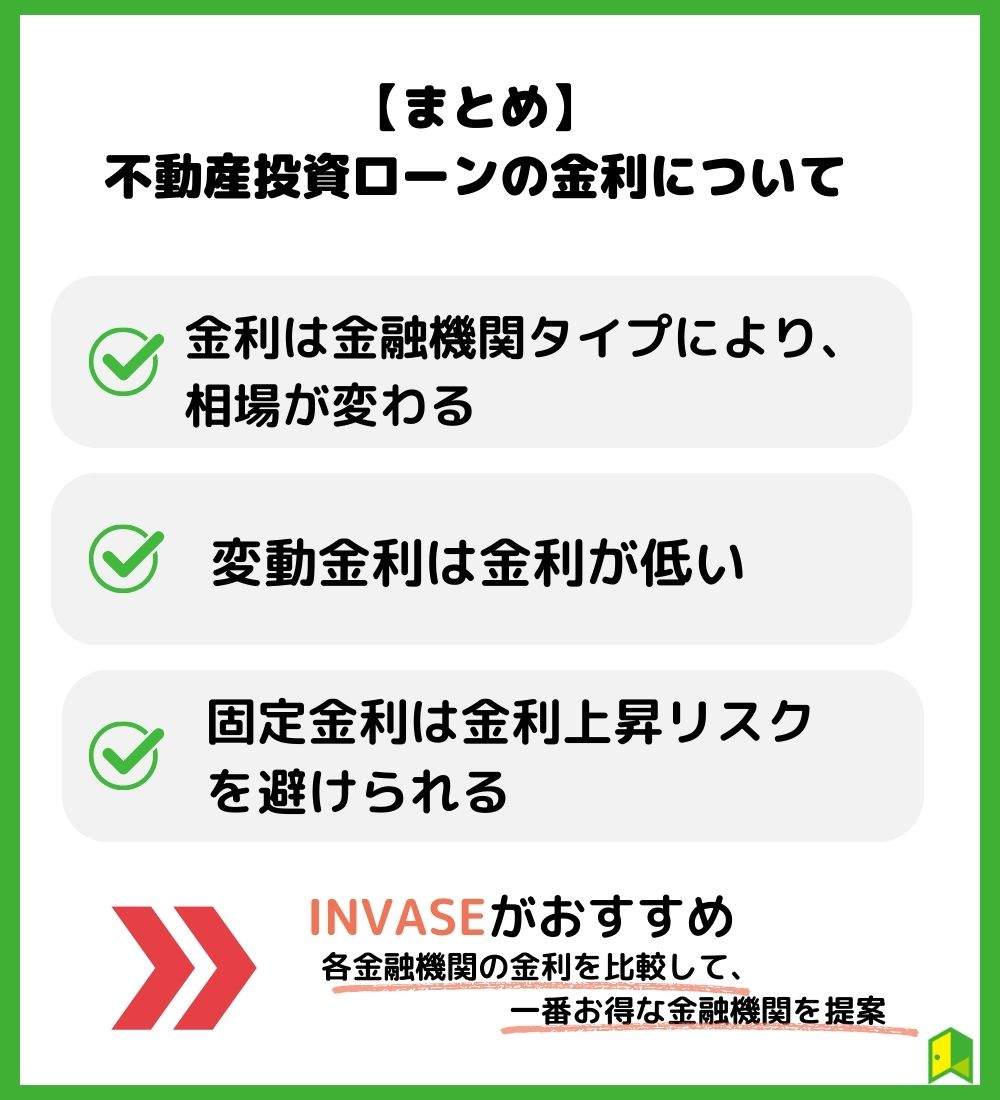 【まとめ】
不動産投資ローンの金利について

金利は金融機関タイプにより、相場が変わる

変動金利は金利が低い

固定金利は金利上昇リスクを避けられる

INVASEがおすすめ
各金融機関の金利を比較して、
一番お得な金融機関を提案